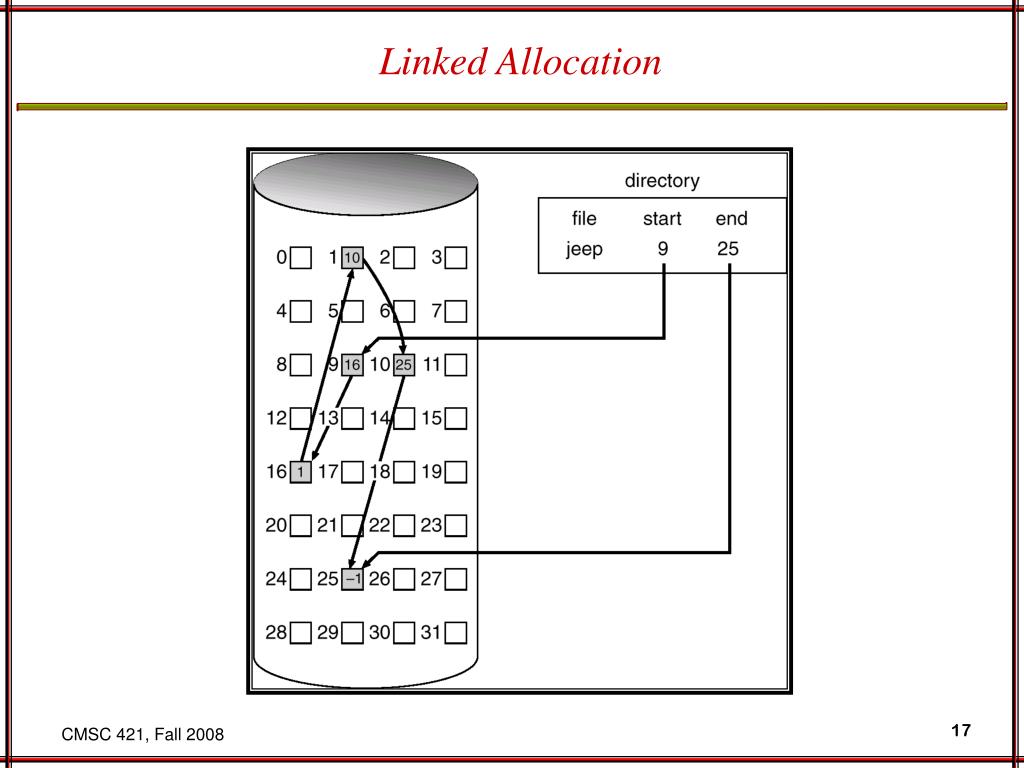 Linked Allocation

directory

| file | start | end |
|---|---|---|
| jeep | 9 | 25 |

0 1 10 2 3
4 5 6 7
8 9 16 10 25 11
12 13 14 15
16 1 17 18 19
20 21 22 23
24 25 −1 26 27
28 29 30 31

CMSC 421, Fall 2008

17